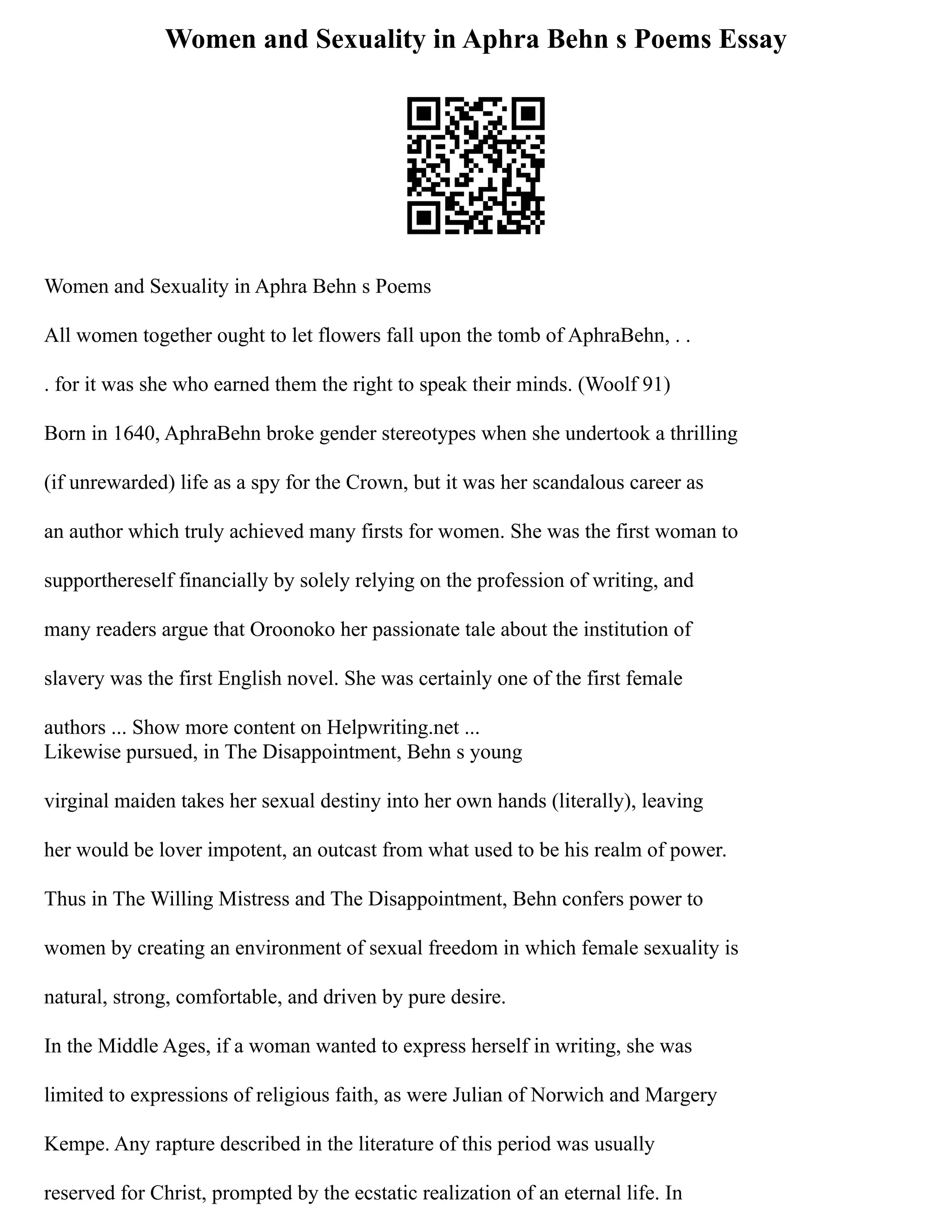 Women and Sexuality in Aphra Behn s Poems Essay

Women and Sexuality in Aphra Behn s Poems

All women together ought to let flowers fall upon the tomb of AphraBehn, . .

. for it was she who earned them the right to speak their minds. (Woolf 91)

Born in 1640, AphraBehn broke gender stereotypes when she undertook a thrilling (if unrewarded) life as a spy for the Crown, but it was her scandalous career as an author which truly achieved many firsts for women. She was the first woman to supporthereself financially by solely relying on the profession of writing, and many readers argue that Oroonoko her passionate tale about the institution of slavery was the first English novel. She was certainly one of the first female authors ... Show more content on Helpwriting.net ...

Likewise pursued, in The Disappointment, Behn s young virginal maiden takes her sexual destiny into her own hands (literally), leaving her would be lover impotent, an outcast from what used to be his realm of power. Thus in The Willing Mistress and The Disappointment, Behn confers power to women by creating an environment of sexual freedom in which female sexuality is natural, strong, comfortable, and driven by pure desire.

In the Middle Ages, if a woman wanted to express herself in writing, she was limited to expressions of religious faith, as were Julian of Norwich and Margery Kempe. Any rapture described in the literature of this period was usually reserved for Christ, prompted by the ecstatic realization of an eternal life. In